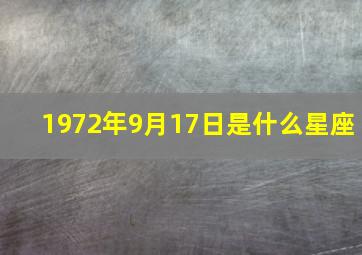 1972年9月17日是什么星座